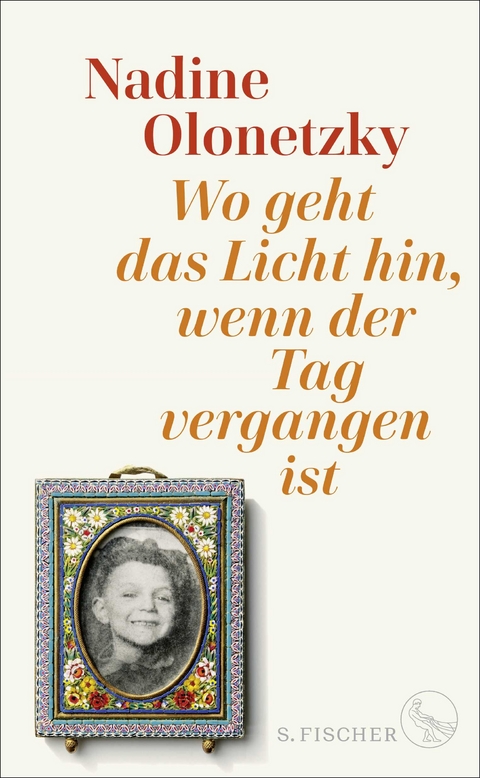 Nadine Olonetzky

Wo geht das Licht hin, wenn der Tag vergangen ist

S. FISCHER